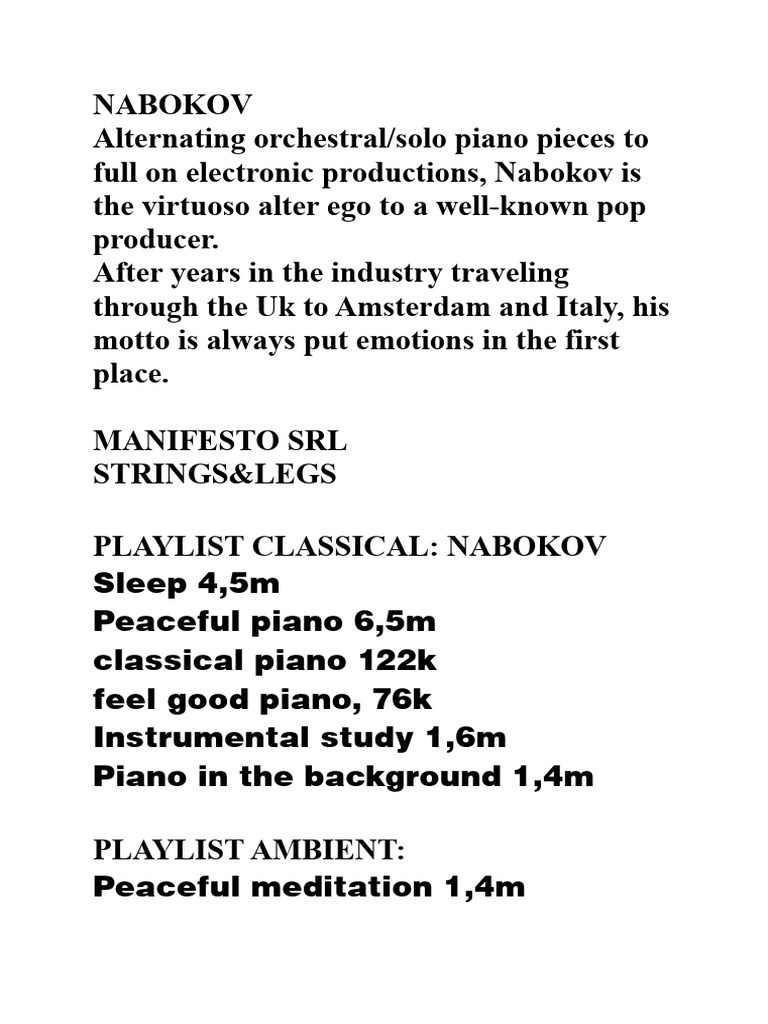 NABOKOV
Alternating orchestral/solo piano pieces to full on electronic productions, Nabokov is the virtuoso alter ego to a well-known pop producer.
After years in the industry traveling through the Uk to Amsterdam and Italy, his motto is always put emotions in the first place.

MANIFESTO SRL
STRINGS&LEGS

PLAYLIST CLASSICAL: NABOKOV
Sleep 4,5m
Peaceful piano 6,5m
classical piano 122k
feel good piano, 76k
Instrumental study 1,6m
Piano in the background 1,4m

PLAYLIST AMBIENT:
Peaceful meditation 1,4m